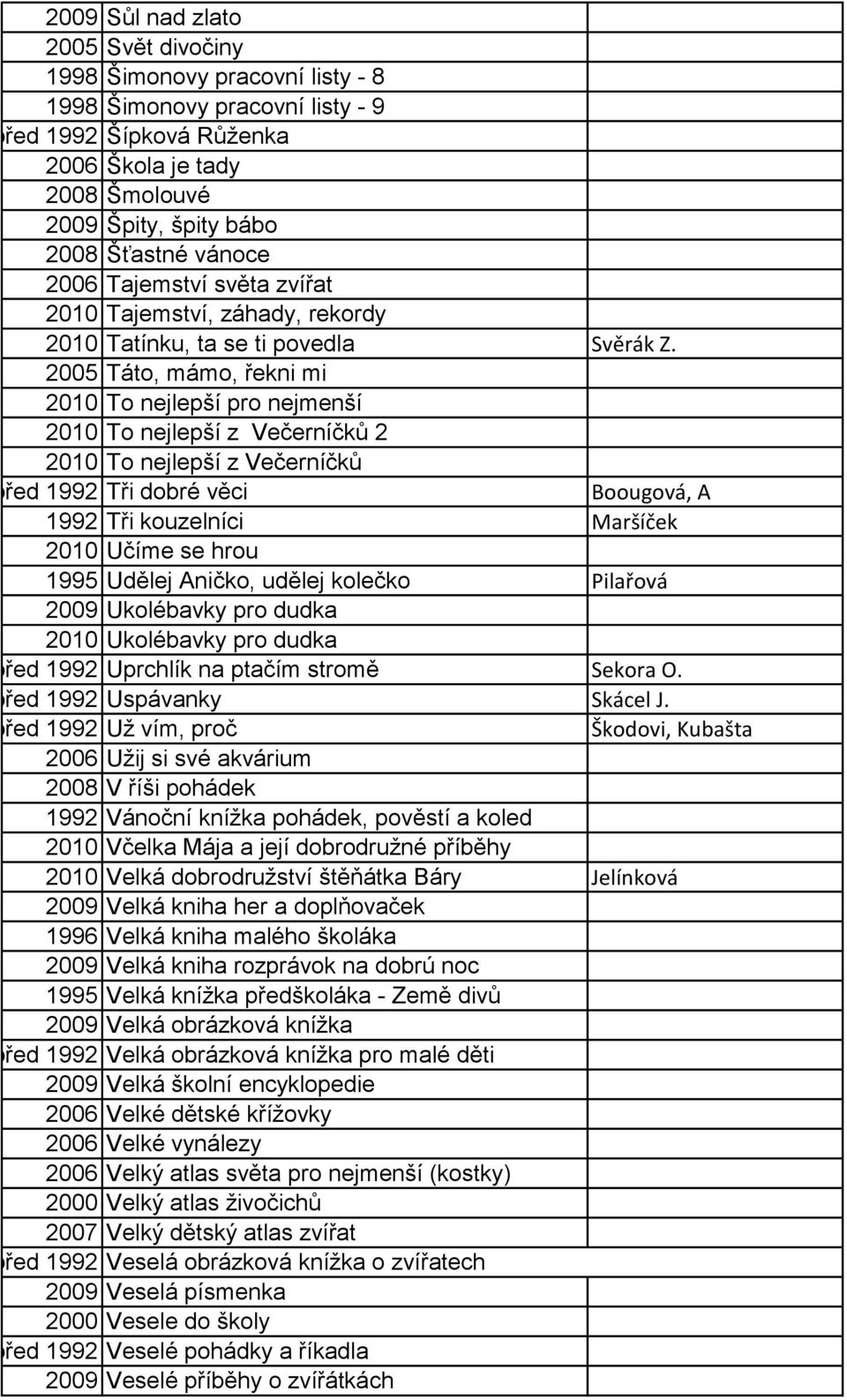 | | | |
|---|---|---|
| 2009 | Sůl nad zlato | |
| 2005 | Svět divočiny | |
| 1998 | Šimonovy pracovní listy - 8 | |
| 1998 | Šimonovy pracovní listy - 9 | |
| řed 1992 | Šípková Růženka | |
| 2006 | Škola je tady | |
| 2008 | Šmolouvé | |
| 2009 | Špity, špity bábo | |
| 2008 | Šťastné vánoce | |
| 2006 | Tajemství světa zvířat | |
| 2010 | Tajemství, záhady, rekordy | |
| 2010 | Tatínku, ta se ti povedla | Svěrák Z. |
| 2005 | Táto, mámo, řekni mi | |
| 2010 | To nejlepší pro nejmenší | |
| 2010 | To nejlepší z Večerníčků 2 | |
| 2010 | To nejlepší z Večerníčků | |
| řed 1992 | Tři dobré věci | Boougová, A |
| 1992 | Tři kouzelníci | Maršíček |
| 2010 | Učíme se hrou | |
| 1995 | Udělej Aničko, udělej kolečko | Pilařová |
| 2009 | Ukolébavky pro dudka | |
| 2010 | Ukolébavky pro dudka | |
| řed 1992 | Uprchlík na ptačím stromě | Sekora O. |
| řed 1992 | Uspávanky | Skácel J. |
| řed 1992 | Už vím, proč | Škodovi, Kubašta |
| 2006 | Užij si své akvárium | |
| 2008 | V říši pohádek | |
| 1992 | Vánoční knížka pohádek, pověstí a koled | |
| 2010 | Včelka Mája a její dobrodružné příběhy | |
| 2010 | Velká dobrodružství štěňátka Báry | Jelínková |
| 2009 | Velká kniha her a doplňovaček | |
| 1996 | Velká kniha malého školáka | |
| 2009 | Velká kniha rozprávok na dobrú noc | |
| 1995 | Velká knížka předškoláka - Země divů | |
| 2009 | Velká obrázková knížka | |
| řed 1992 | Velká obrázková knížka pro malé děti | |
| 2009 | Velká školní encyklopedie | |
| 2006 | Velké dětské křížovky | |
| 2006 | Velké vynálezy | |
| 2006 | Velký atlas světa pro nejmenší (kostky) | |
| 2000 | Velký atlas živočichů | |
| 2007 | Velký dětský atlas zvířat | |
| řed 1992 | Veselá obrázková knížka o zvířatech | |
| 2009 | Veselá písmenka | |
| 2000 | Vesele do školy | |
| řed 1992 | Veselé pohádky a říkadla | |
| 2009 | Veselé příběhy o zvířátkách | |